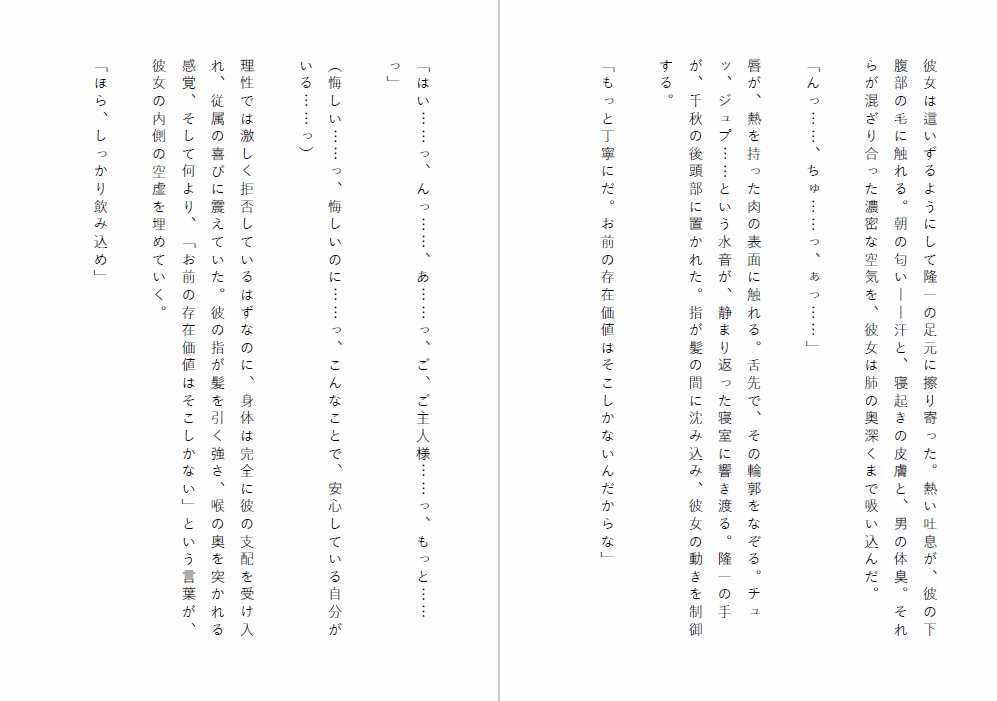 彼女は這いずるようにして隆一の足元に擦り寄った。熱い吐息が、彼の下腹部の毛に触れる。朝の匂い――汗と、寝起きの皮膚と、男の体臭。それらが混ざり合った濃密な空気を、彼女は肺の奥深くまで吸い込んだ。

「んっ……、ちゅ……っ、ぁっ……」

唇が、熱を持った肉の表面に触れる。舌先で、その輪郭をなぞる。チュッ、ジュプ……という水音が、静まり返った寝室に響き渡る。隆一の手が、千秋の後頭部に置かれた。指が髪の間に沈み込み、彼女の動きを制御する。

「もっと丁寧にだ。お前の存在価値はそこしかないんだからな」

「はい……っ、んっ……、あ……っ、ご、ご主人様……っ、もっと……っ」

（悔しい……っ、悔しいのに……っ、こんなことで、安心している自分がいる……っ）

理性では激しく拒否しているはずなのに、身体は完全に彼の支配を受け入れ、従属の喜びに震えていた。彼の指が髪を引く強さ、喉の奥を突かれる感覚、そして何より、「お前の存在価値はそこしかない」という言葉が、彼女の内側の空虚を埋めていく。

「ほら、しっかり飲み込め」